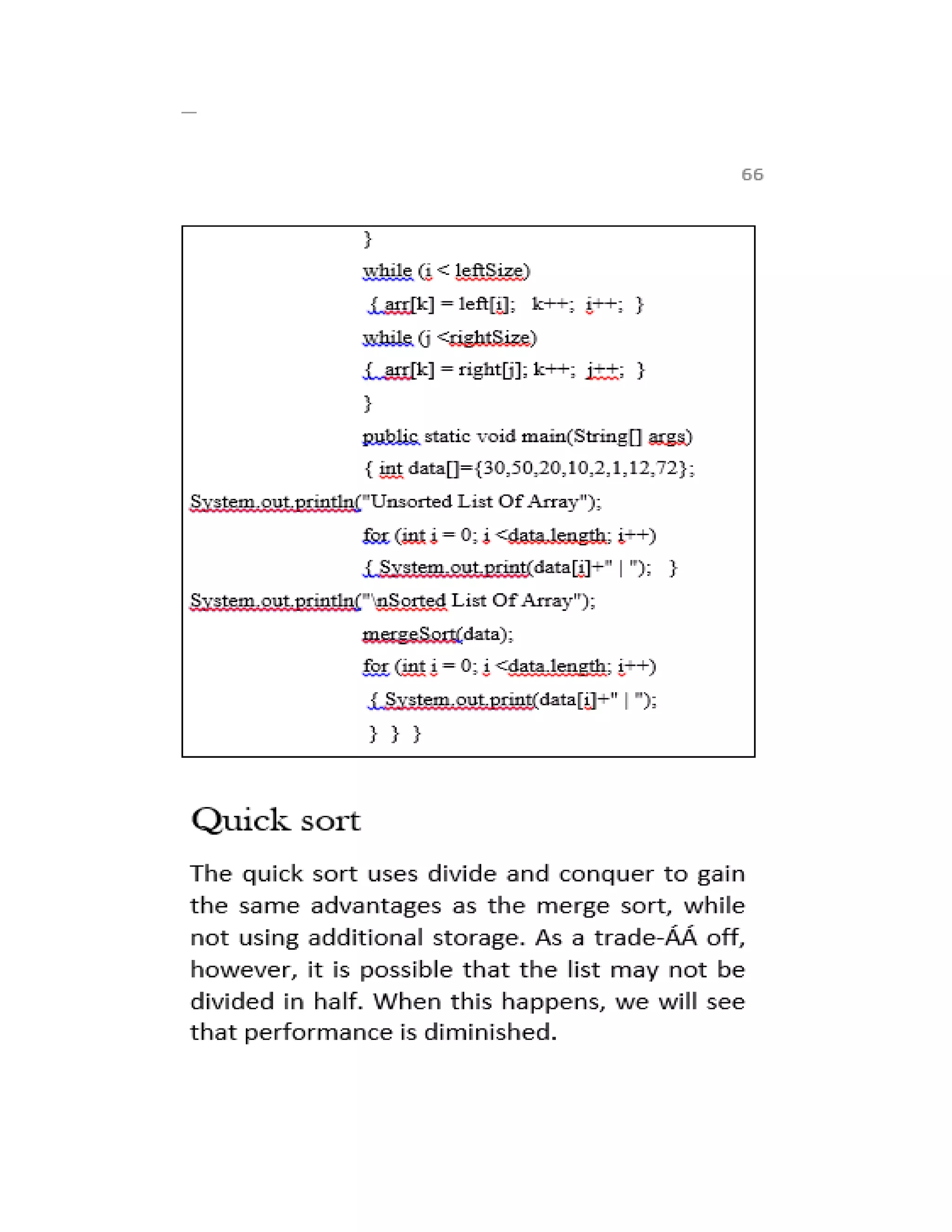 66

}
while (i < leftSize)
{ arr[k] = left[i]; k++; i++; }
while (j <rightSize)
{ arr[k] = right[j]; k++; j++; }
}
public static void main(String[] args)
{ int data[]={30,50,20,10,2,1,12,72};
System.out.println("Unsorted List Of Array");
for (int i = 0; i <data.length; i++)
{ System.out.print(data[i]+" | "); }
System.out.println("\nSorted List Of Array");
mergeSort(data);
for (int i = 0; i <data.length; i++)
{ System.out.print(data[i]+" | ");
} } }

Quick sort

The quick sort uses divide and conquer to gain the same advantages as the merge sort, while not using additional storage. As a trade-ÁÁ off, however, it is possible that the list may not be divided in half. When this happens, we will see that performance is diminished.